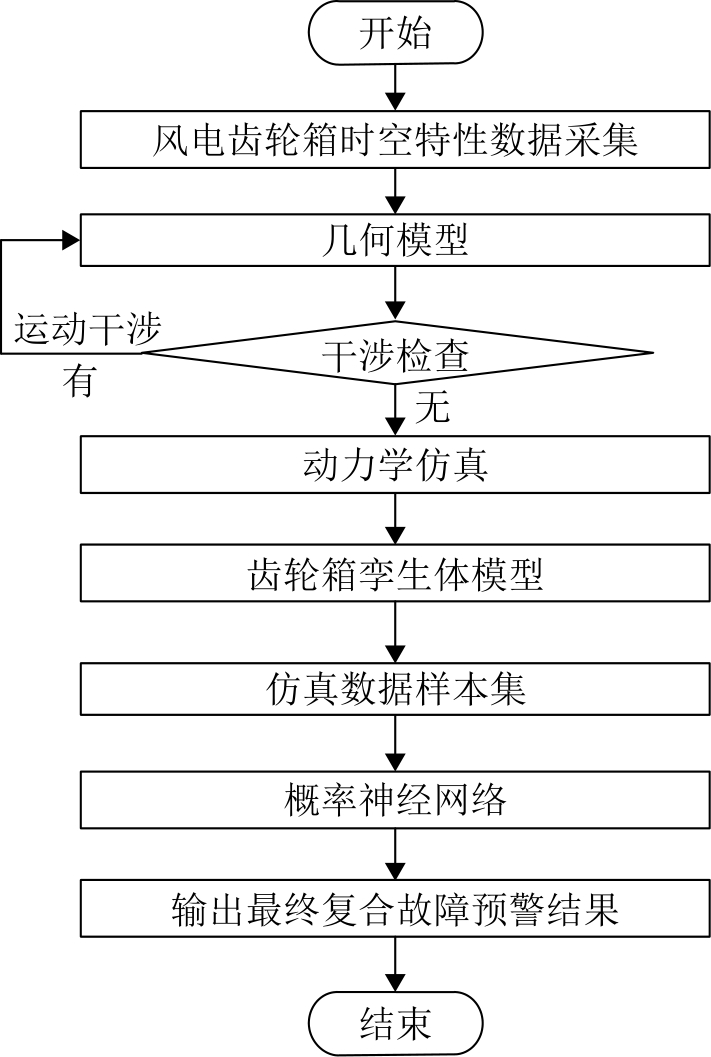 开始

风电齿轮箱时空特性数据采集

几何模型

运动干涉

有

干涉检查

无

动力学仿真

齿轮箱孪生体模型

仿真数据样本集

概率神经网络

输出最终复合故障预警结果

结束